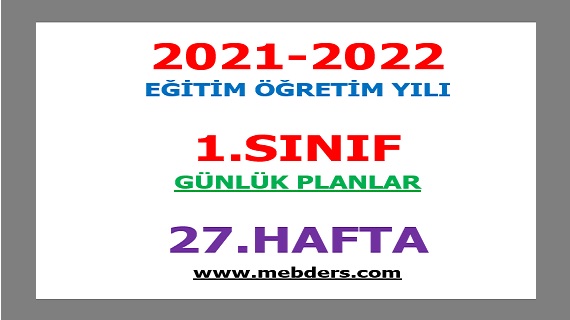 2021-2022
EĞİTİM ÖĞRETİM YILI

1.SINIF
GÜNLÜK PLANLAR

27.HAFTA
www.mebders.com